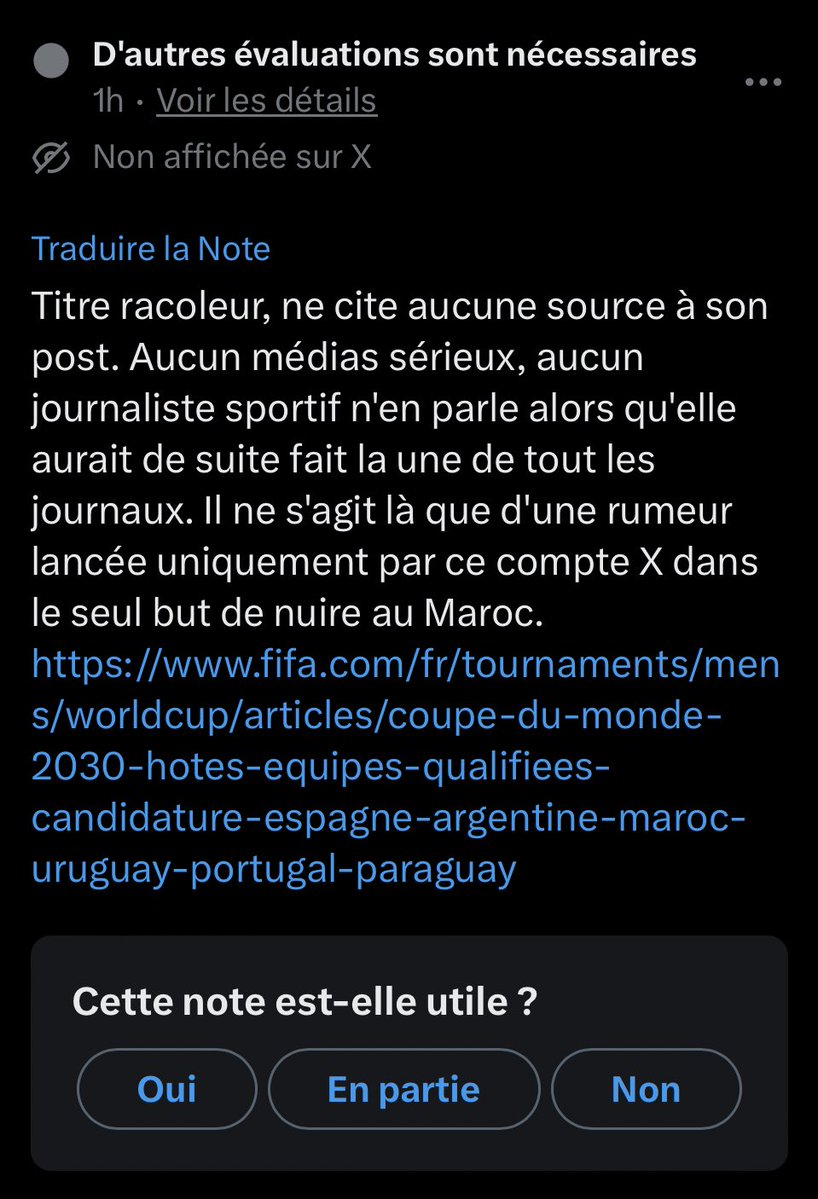 D'autres évaluations sont nécessaires
1h · Voir les détails
Non affichée sur X

Traduire la Note
Titre racoleur, ne cite aucune source à son post. Aucun médias sérieux, aucun journaliste sportif n'en parle alors qu'elle aurait de suite fait la une de tout les journaux. Il ne s'agit là que d'une rumeur lancée uniquement par ce compte X dans le seul but de nuire au Maroc.
https://www.fifa.com/fr/tournaments/mens/worldcup/articles/coupe-du-monde-2030-hotes-equipes-qualifiees-candidature-espagne-argentine-maroc-uruguay-portugal-paraguay

Cette note est-elle utile ?
Oui
En partie
Non